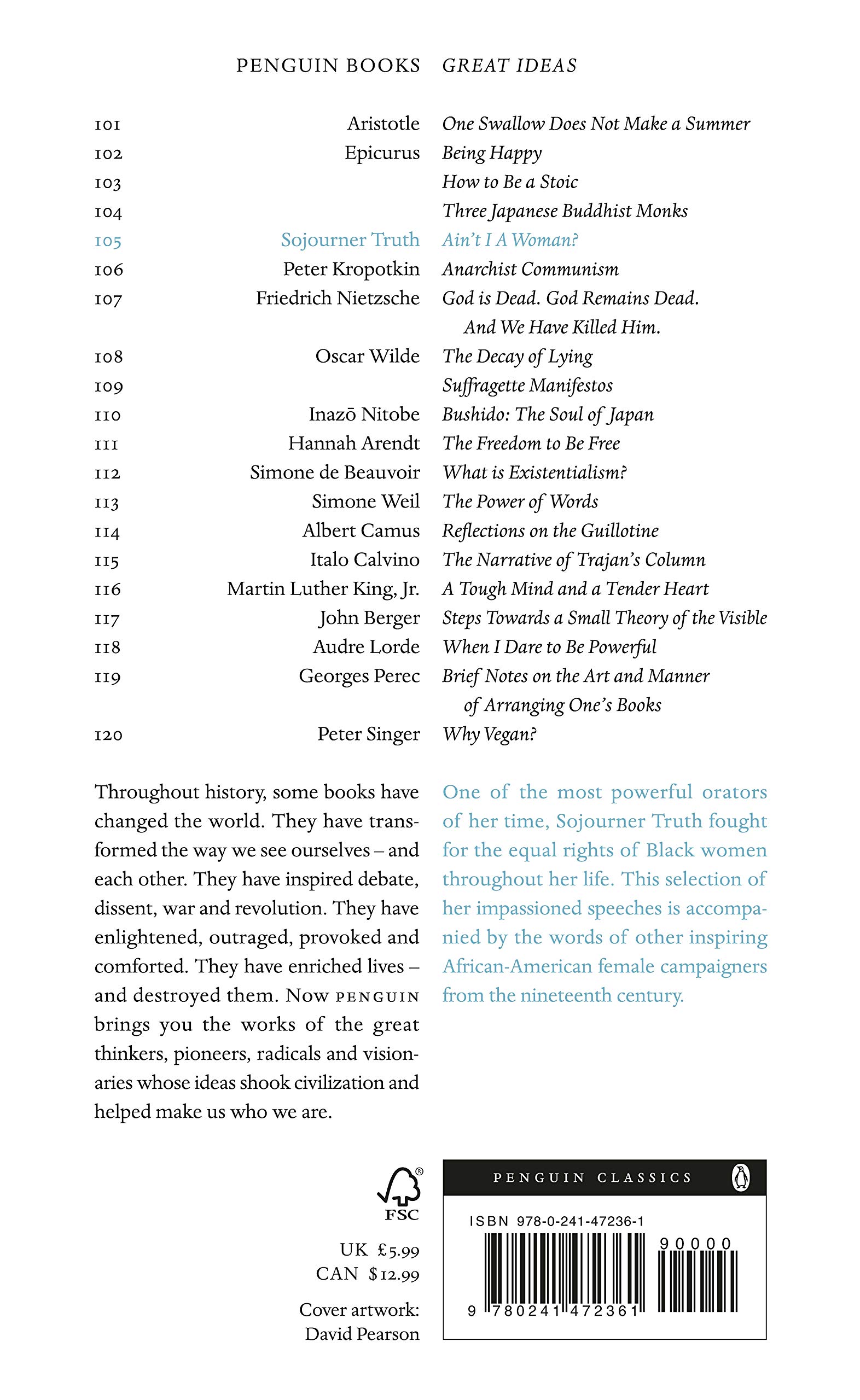 PENGUIN BOOKS GREAT IDEAS

| | | |
|---|---|---|
| 101 | Aristotle | One Swallow Does Not Make a Summer |
| 102 | Epicurus | Being Happy |
| 103 | | How to Be a Stoic |
| 104 | | Three Japanese Buddhist Monks |
| 105 | Sojourner Truth | Ain't I A Woman? |
| 106 | Peter Kropotkin | Anarchist Communism |
| 107 | Friedrich Nietzsche | God is Dead. God Remains Dead. And We Have Killed Him. |
| 108 | Oscar Wilde | The Decay of Lying |
| 109 | | Suffragette Manifestos |
| 110 | Inazō Nitobe | Bushido: The Soul of Japan |
| 111 | Hannah Arendt | The Freedom to Be Free |
| 112 | Simone de Beauvoir | What is Existentialism? |
| 113 | Simone Weil | The Power of Words |
| 114 | Albert Camus | Reflections on the Guillotine |
| 115 | Italo Calvino | The Narrative of Trajan's Column |
| 116 | Martin Luther King, Jr. | A Tough Mind and a Tender Heart |
| 117 | John Berger | Steps Towards a Small Theory of the Visible |
| 118 | Audre Lorde | When I Dare to Be Powerful |
| 119 | Georges Perec | Brief Notes on the Art and Manner of Arranging One's Books |
| 120 | Peter Singer | Why Vegan? |

Throughout history, some books have changed the world. They have transformed the way we see ourselves – and each other. They have inspired debate, dissent, war and revolution. They have enlightened, outraged, provoked and comforted. They have enriched lives – and destroyed them. Now PENGUIN brings you the works of the great thinkers, pioneers, radicals and visionaries whose ideas shook civilization and helped make us who we are.

One of the most powerful orators of her time, Sojourner Truth fought for the equal rights of Black women throughout her life. This selection of her impassioned speeches is accompanied by the words of other inspiring African-American female campaigners from the nineteenth century.

FSC

UK £5.99
CAN $12.99

Cover artwork: David Pearson

PENGUIN CLASSICS

ISBN 978-0-241-47236-1

90000

9 780241 472361